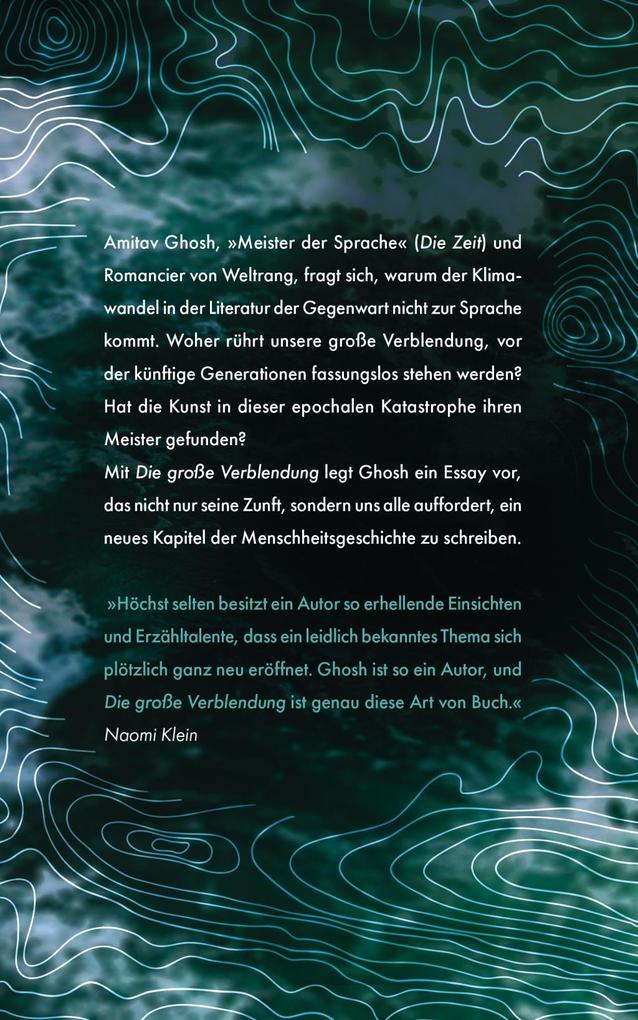 Amitav Ghosh, »Meister der Sprache« (Die Zeit) und Romancier von Weltrang, fragt sich, warum der Klimawandel in der Literatur der Gegenwart nicht zur Sprache kommt. Woher rührt unsere große Verblendung, vor der künftige Generationen fassungslos stehen werden? Hat die Kunst in dieser epochalen Katastrophe ihren Meister gefunden?
Mit Die große Verblendung legt Ghosh ein Essay vor, das nicht nur seine Zunft, sondern uns alle auffordert, ein neues Kapitel der Menschheitsgeschichte zu schreiben.

»Höchst selten besitzt ein Autor so erhellende Einsichten und Erzähltalente, dass ein leidlich bekanntes Thema sich plötzlich ganz neu eröffnet. Ghosh ist so ein Autor, und Die große Verblendung ist genau diese Art von Buch.«
Naomi Klein